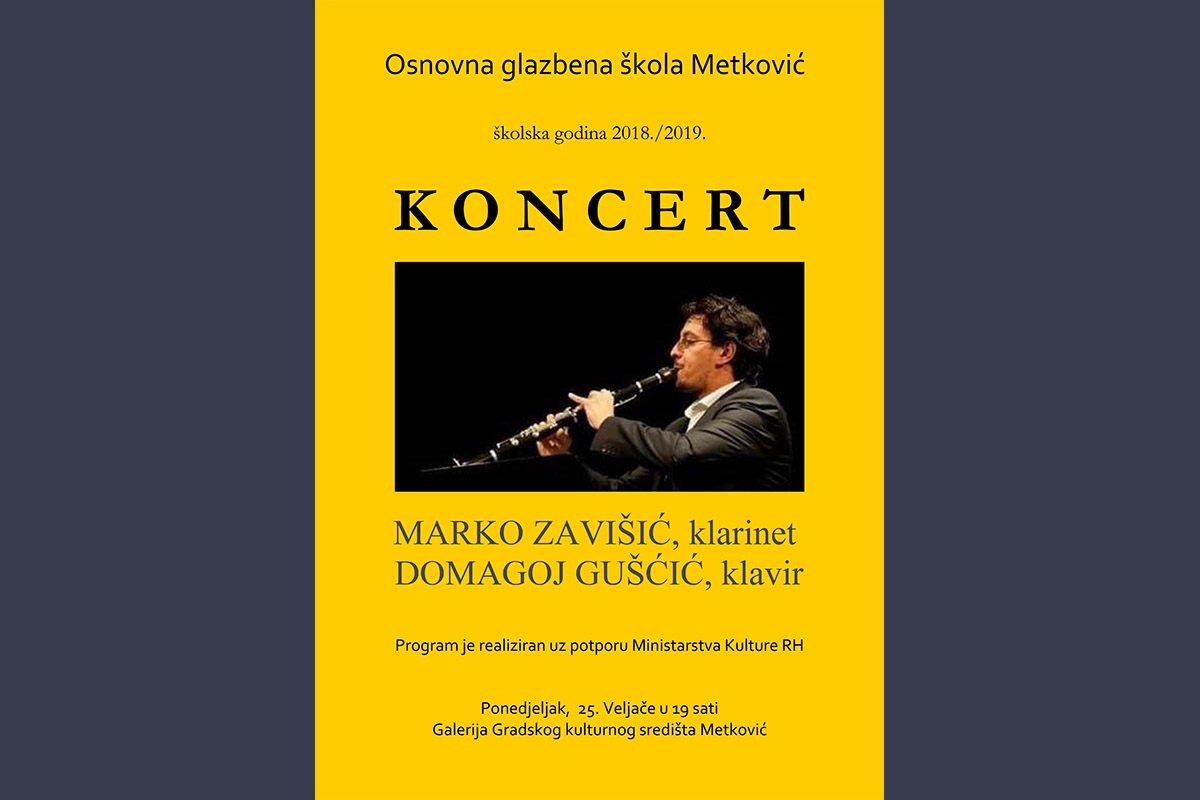 Osnovna glazbena škola Metković

školska godina 2018./2019.

KONCERT

MARKO ZAVIŠIĆ, klarinet
DOMAGOJ GUŠĆIĆ, klavir

Program je realiziran uz potporu Ministarstva Kulture RH

Ponedjeljak, 25. Veljače u 19 sati
Galerija Gradskog kulturnog središta Metković